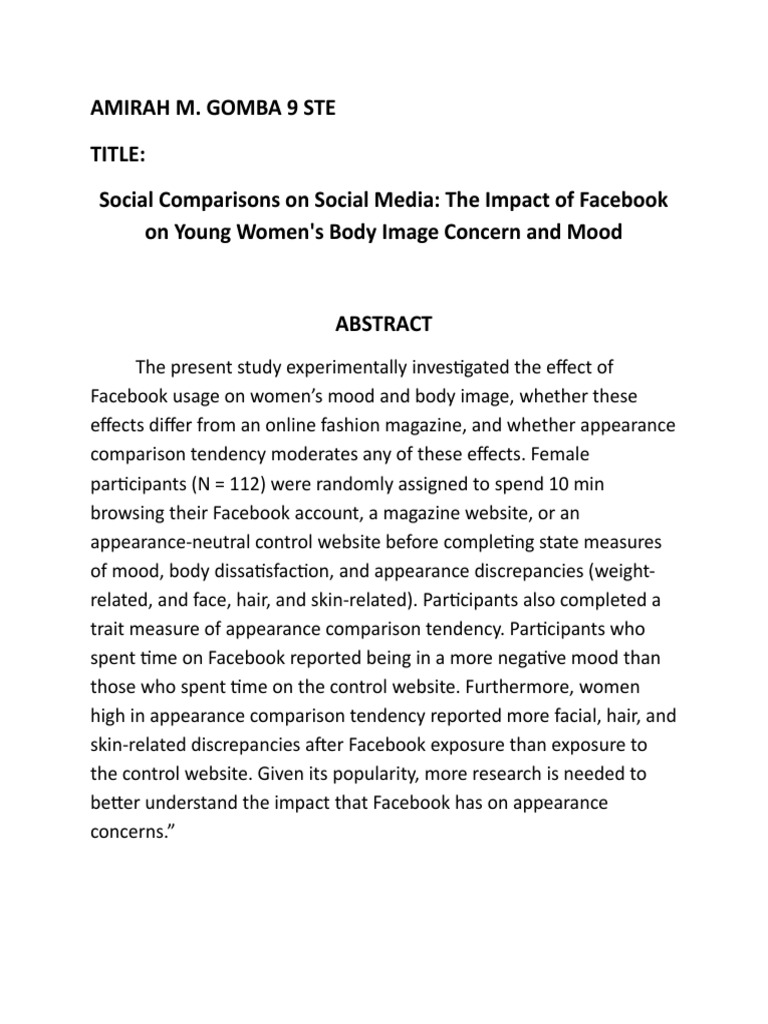 AMIRAH M. GOMBA 9 STE

TITLE:

Social Comparisons on Social Media: The Impact of Facebook on Young Women's Body Image Concern and Mood

ABSTRACT

The present study experimentally investigated the effect of Facebook usage on women's mood and body image, whether these effects differ from an online fashion magazine, and whether appearance comparison tendency moderates any of these effects. Female participants (N = 112) were randomly assigned to spend 10 min browsing their Facebook account, a magazine website, or an appearance-neutral control website before completing state measures of mood, body dissatisfaction, and appearance discrepancies (weight-related, and face, hair, and skin-related). Participants also completed a trait measure of appearance comparison tendency. Participants who spent time on Facebook reported being in a more negative mood than those who spent time on the control website. Furthermore, women high in appearance comparison tendency reported more facial, hair, and skin-related discrepancies after Facebook exposure than exposure to the control website. Given its popularity, more research is needed to better understand the impact that Facebook has on appearance concerns."